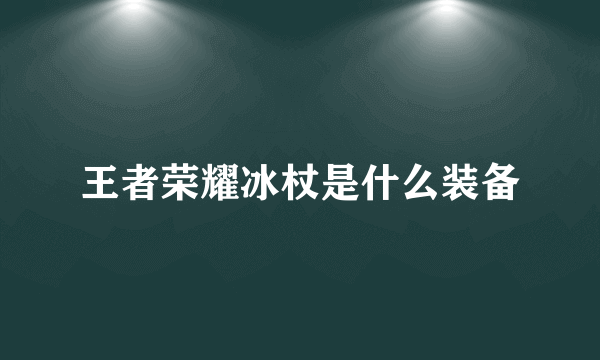 王者荣耀冰杖是什么装备